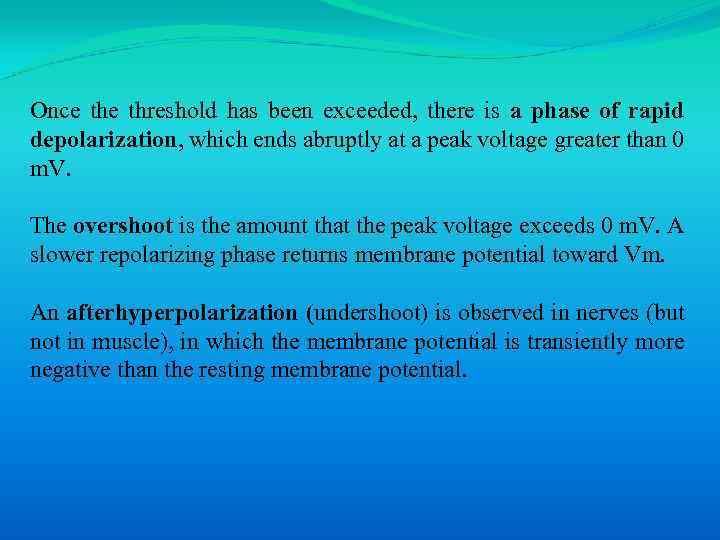 Once the threshold has been exceeded, there is a phase of rapid depolarization, which ends abruptly at a peak voltage greater than 0 mV.

The overshoot is the amount that the peak voltage exceeds 0 mV. A slower repolarizing phase returns membrane potential toward Vm.

An afterhyperpolarization (undershoot) is observed in nerves (but not in muscle), in which the membrane potential is transiently more negative than the resting membrane potential.